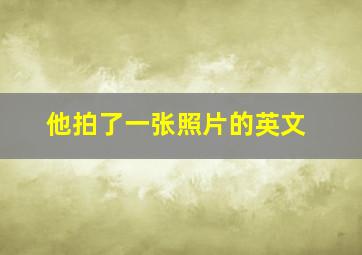 他拍了一张照片的英文